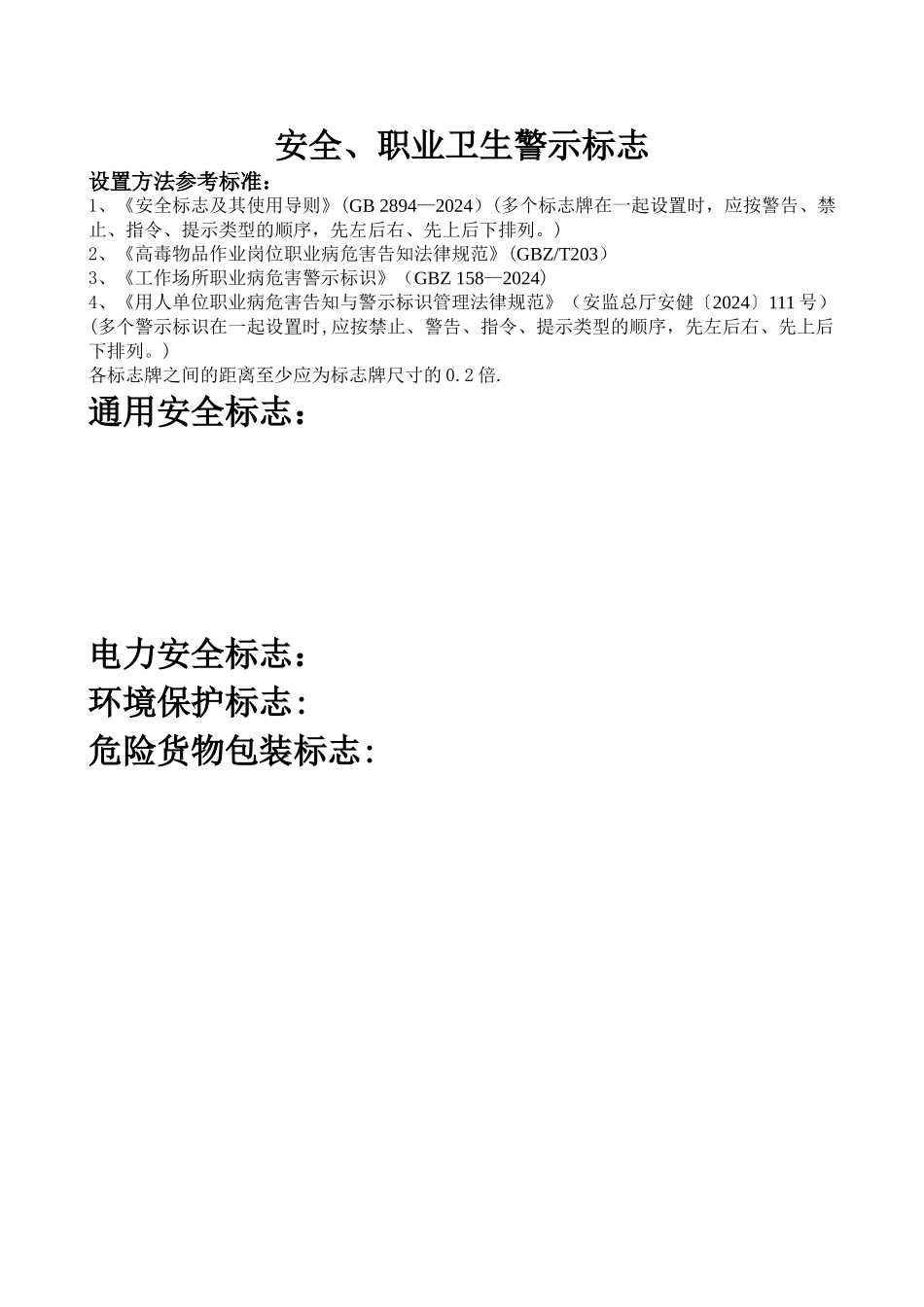 安全、职业卫生警示标志

设置方法参考标准：

1、《安全标志及其使用导则》(GB 2894—2024)(多个标志牌在一起设置时，应按警告、禁止、指令、提示类型的顺序，先左后右、先上后下排列。)

2、《高毒物品作业岗位职业病危害告知法律规范》(GBZ/T203)

3、《工作场所职业病危害警示标识》（GBZ 158—2024)

4、《用人单位职业病危害告知与警示标识管理法律规范》（安监总厅安健〔2024〕111 号）(多个警示标识在一起设置时,应按禁止、警告、指令、提示类型的顺序，先左后右、先上后下排列。)

各标志牌之间的距离至少应为标志牌尺寸的 0.2 倍.

通用安全标志：

电力安全标志：

环境保护标志：

危险货物包装标志：